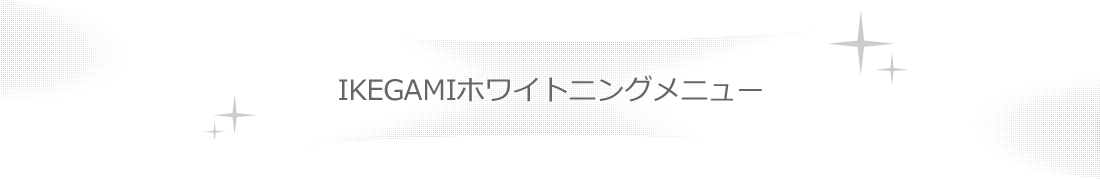 IKEGAMIホワイトニングメニュー